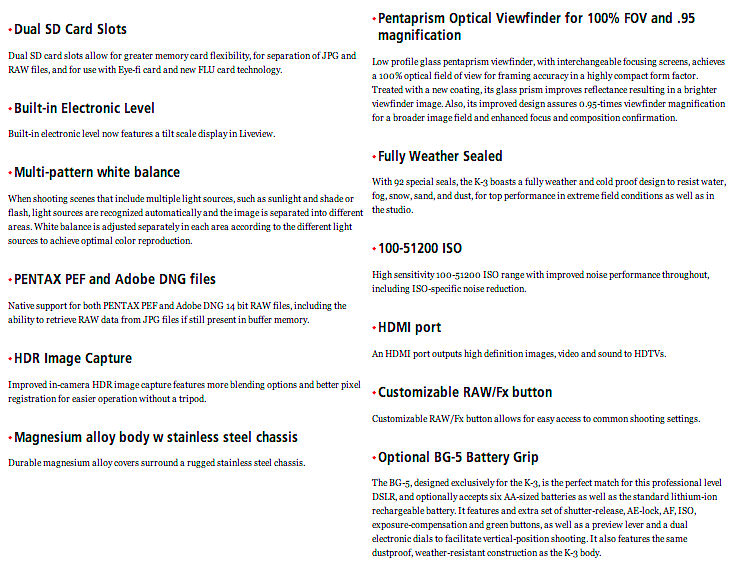 • Dual SD Card Slots

Dual SD card slots allow for greater memory card flexibility, for separation of JPG and RAW files, and for use with Eye-fi card and new FLU card technology.

• Built-in Electronic Level

Built-in electronic level now features a tilt scale display in Liveview.

• Multi-pattern white balance

When shooting scenes that include multiple light sources, such as sunlight and shade or flash, light sources are recognized automatically and the image is separated into different areas. White balance is adjusted separately in each area according to the different light sources to achieve optimal color reproduction.

• PENTAX PEF and Adobe DNG files

Native support for both PENTAX PEF and Adobe DNG 14 bit RAW files, including the ability to retrieve RAW data from JPG files if still present in buffer memory.

• HDR Image Capture

Improved in-camera HDR image capture features more blending options and better pixel registration for easier operation without a tripod.

• Magnesium alloy body w stainless steel chassis

Durable magnesium alloy covers surround a rugged stainless steel chassis.

• Pentaprism Optical Viewfinder for 100% FOV and .95 magnification

Low profile glass pentaprism viewfinder, with interchangeable focusing screens, achieves a 100% optical field of view for framing accuracy in a highly compact form factor. Treated with a new coating, its glass prism improves reflectance resulting in a brighter viewfinder image. Also, its improved design assures 0.95-times viewfinder magnification for a broader image field and enhanced focus and composition confirmation.

• Fully Weather Sealed

With 92 special seals, the K-3 boasts a fully weather and cold proof design to resist water, fog, snow, sand, and dust, for top performance in extreme field conditions as well as in the studio.

• 100-51200 ISO

High sensitivity 100-51200 ISO range with improved noise performance throughout, including ISO-specific noise reduction.

• HDMI port

An HDMI port outputs high definition images, video and sound to HDTVs.

• Customizable RAW/Fx button

Customizable RAW/Fx button allows for easy access to common shooting settings.

• Optional BG-5 Battery Grip

The BG-5, designed exclusively for the K-3, is the perfect match for this professional level DSLR, and optionally accepts six AA-sized batteries as well as the standard lithium-ion rechargeable battery. It features and extra set of shutter-release, AE-lock, AF, ISO, exposure-compensation and green buttons, as well as a preview lever and a dual electronic dials to facilitate vertical-position shooting. It also features the same dustproof, weather-resistant construction as the K-3 body.